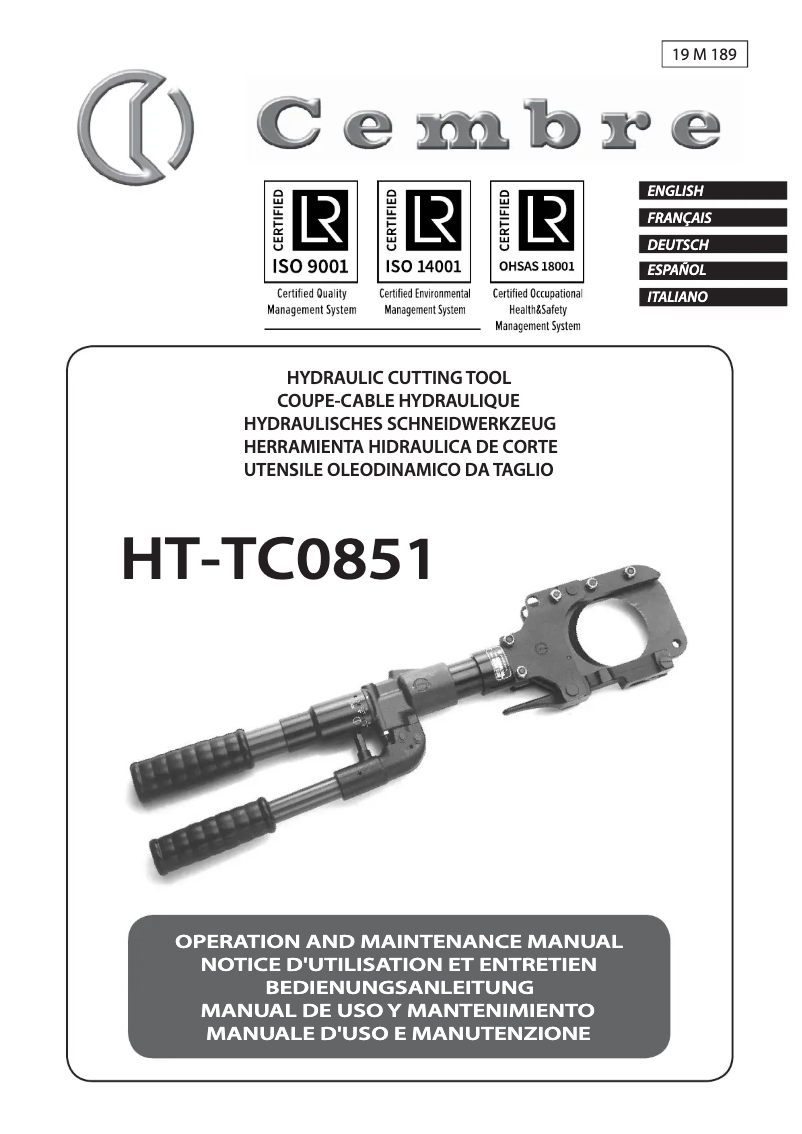 19 M 189

Cembre

CERTIFIED LR ISO 9001 Certified Quality Management System

CERTIFIED LR ISO 14001 Certified Environmental Management System

CERTIFIED LR OHSAS 18001 Certified Occupational Health&Safety Management System

ENGLISH
FRANÇAIS
DEUTSCH
ESPAÑOL
ITALIANO

HYDRAULIC CUTTING TOOL
COUPE-CABLE HYDRAULIQUE
HYDRAULISCHES SCHNEIDWERKZEUG
HERRAMIENTA HIDRAULICA DE CORTE
UTENSILE OLEODINAMICO DA TAGLIO

HT-TC0851

OPERATION AND MAINTENANCE MANUAL
NOTICE D'UTILISATION ET ENTRETIEN
BEDIENUNGSANLEITUNG
MANUAL DE USO Y MANTENIMIENTO
MANUALE D'USO E MANUTENZIONE